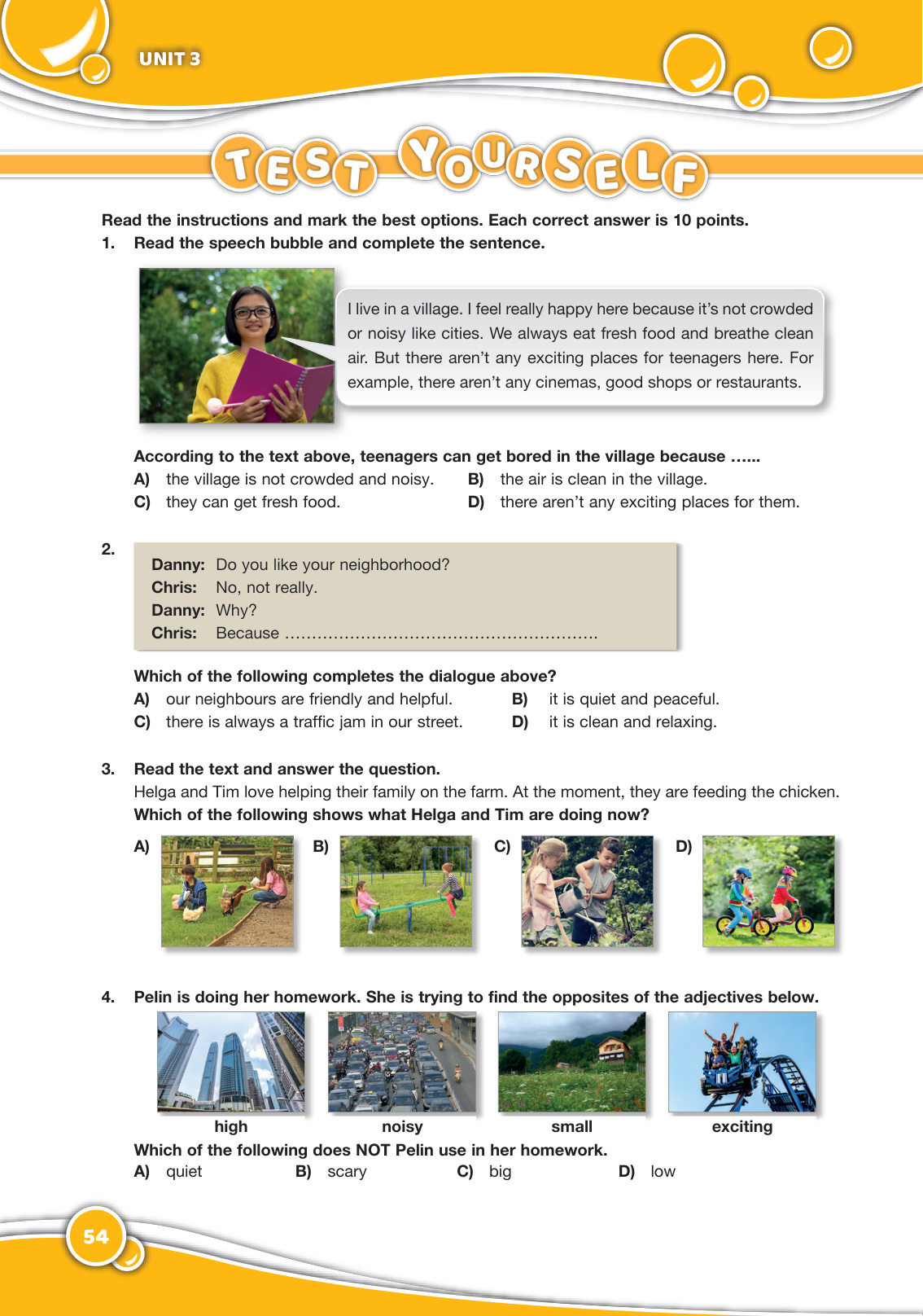 UNIT 3

TEST YOURSELF

Read the instructions and mark the best options. Each correct answer is 10 points.

1. Read the speech bubble and complete the sentence.

I live in a village. I feel really happy here because it's not crowded or noisy like cities. We always eat fresh food and breathe clean air. But there aren't any exciting places for teenagers here. For example, there aren't any cinemas, good shops or restaurants.

According to the text above, teenagers can get bored in the village because ......

A) the village is not crowded and noisy.
B) the air is clean in the village.
C) they can get fresh food.
D) there aren't any exciting places for them.

2.
Danny: Do you like your neighborhood?
Chris: No, not really.
Danny: Why?
Chris: Because ........................................................

Which of the following completes the dialogue above?

A) our neighbours are friendly and helpful.
B) it is quiet and peaceful.
C) there is always a traffic jam in our street.
D) it is clean and relaxing.

3. Read the text and answer the question.
Helga and Tim love helping their family on the farm. At the moment, they are feeding the chicken.
Which of the following shows what Helga and Tim are doing now?

A) B) C) D)

4. Pelin is doing her homework. She is trying to find the opposites of the adjectives below.

high noisy small exciting

Which of the following does NOT Pelin use in her homework.

A) quiet
B) scary
C) big
D) low

54